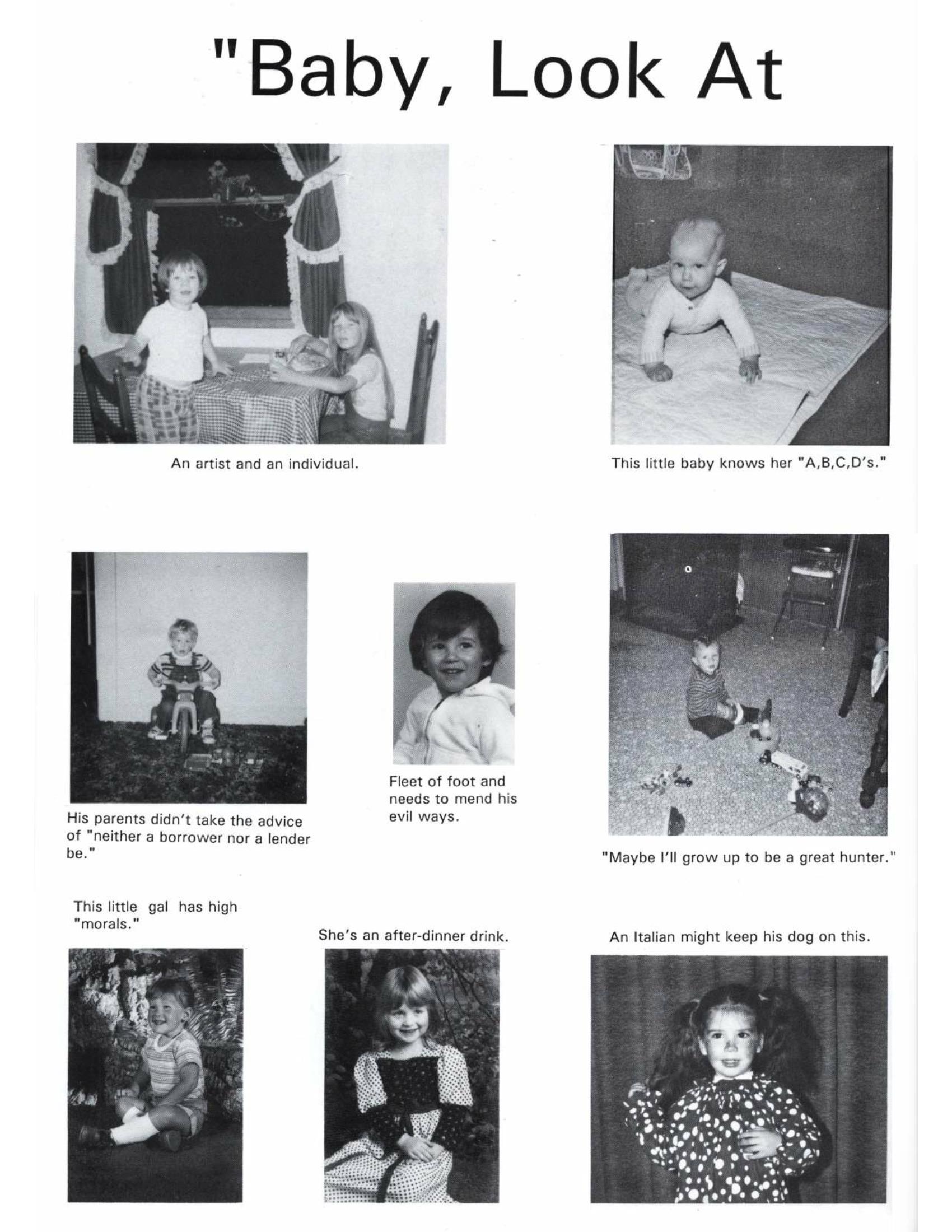 "Baby, Look At

An artist and an individual.

This little baby knows her "A,B,C,D's."

His parents didn't take the advice of "neither a borrower nor a lender be."

Fleet of foot and needs to mend his evil ways.

"Maybe I'll grow up to be a great hunter."

This little gal has high "morals."

She's an after-dinner drink.

An Italian might keep his dog on this.